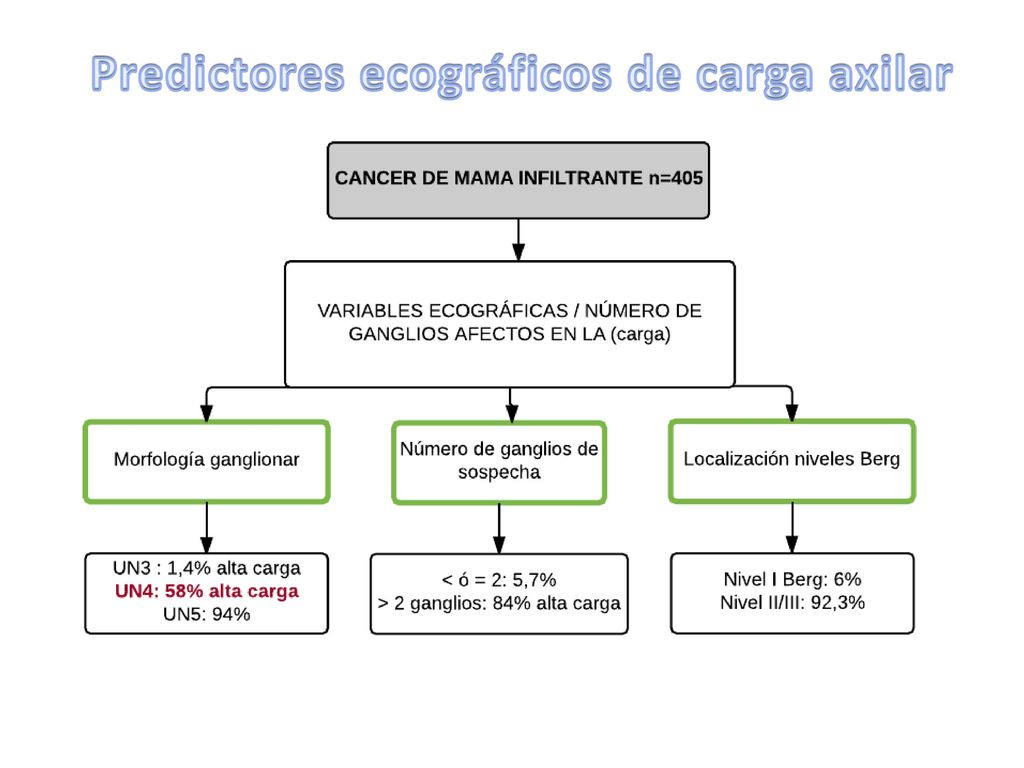 Predictores ecográficos de carga axilar

CANCER DE MAMA INFILTRANTE n=405

VARIABLES ECOGRÁFICAS / NÚMERO DE GANGLIOS AFECTOS EN LA (carga)

Morfología ganglionar

Número de ganglios de sospecha

Localización niveles Berg

UN3 : 1,4% alta carga
UN4: 58% alta carga
UN5: 94%

< ó = 2: 5,7%
> 2 ganglios: 84% alta carga

Nivel I Berg: 6%
Nivel II/III: 92,3%